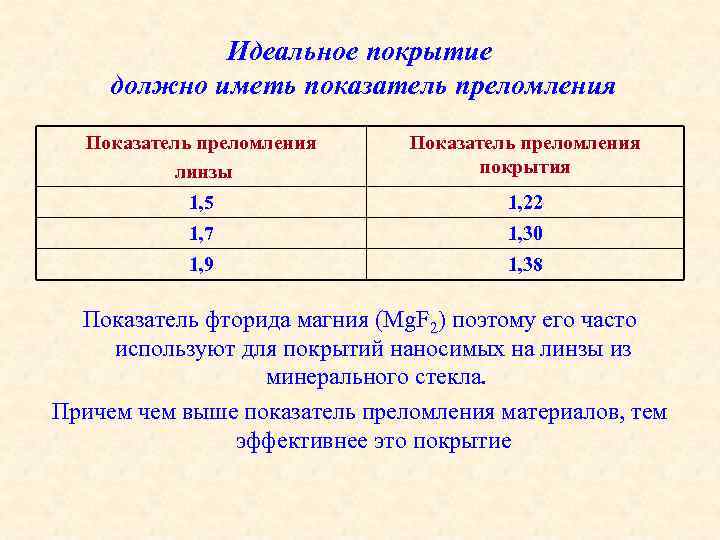 Идеальное покрытие должно иметь показатель преломления

| Показатель преломления линзы | Показатель преломления покрытия |
|---|---|
| 1,5 | 1,22 |
| 1,7 | 1,30 |
| 1,9 | 1,38 |

Показатель фторида магния ($MgF_2$) поэтому его часто используют для покрытий наносимых на линзы из минерального стекла.

Причем чем выше показатель преломления материалов, тем эффективнее это покрытие